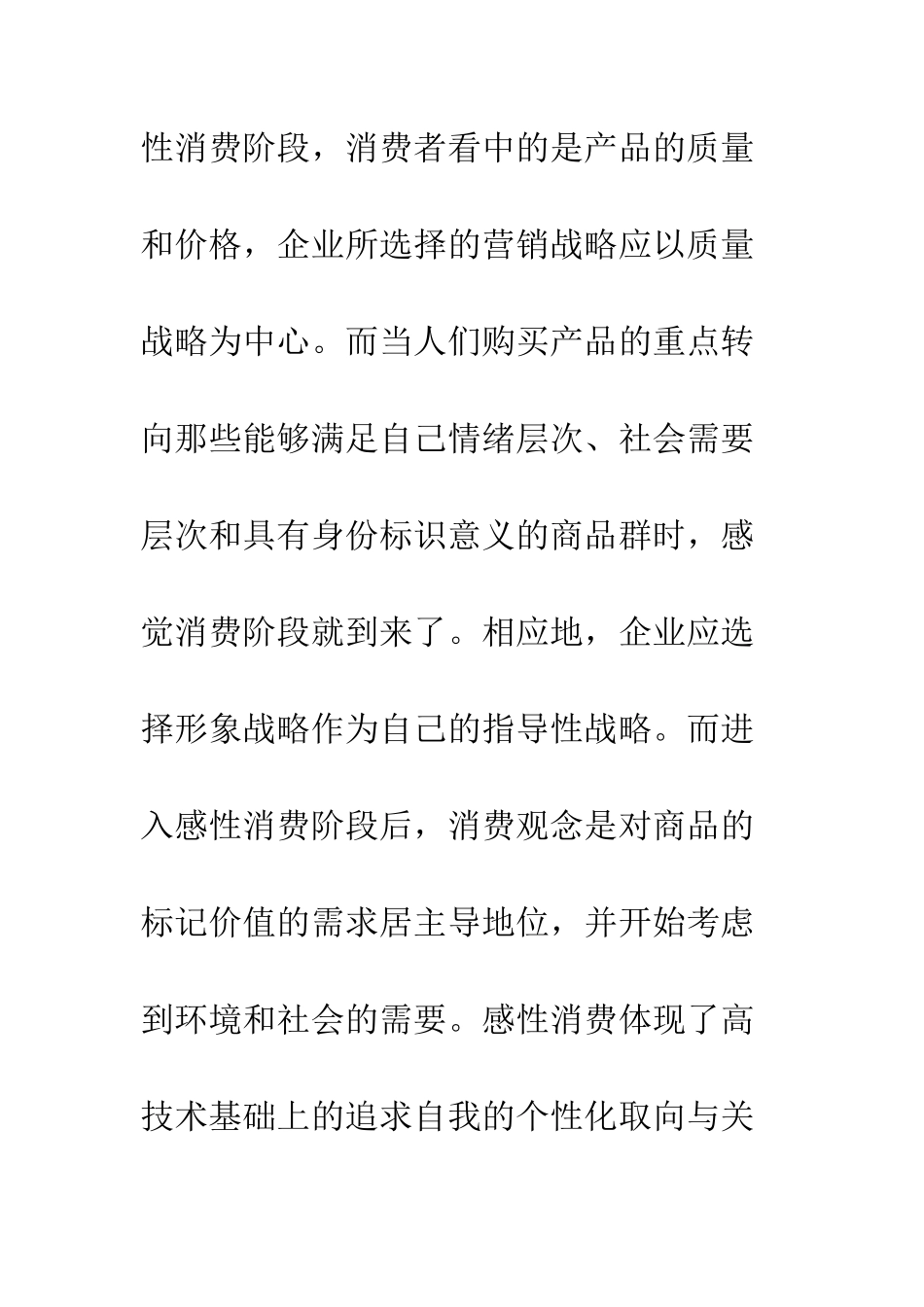 性消费阶段，消费者看中的是产品的质量和价格，企业所选择的营销战略应以质量战略为中心。而当人们购买产品的重点转向那些能够满足自己情绪层次、社会需要层次和具有身份标识意义的商品群时，感觉消费阶段就到来了。相应地，企业应选择形象战略作为自己的指导性战略。而进入感性消费阶段后，消费观念是对商品的标记价值的需求居主导地位，并开始考虑到环境和社会的需要。感性消费体现了高技术基础上的追求自我的个性化取向与关